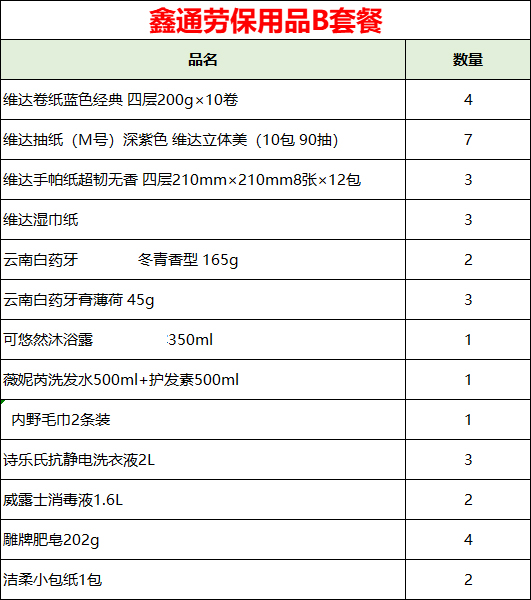 鑫通劳保用品B套餐

| 品名 | 数量 |
|---|---|
| 维达卷纸蓝色经典 四层200g×10卷 | 4 |
| 维达抽纸（M号）深紫色 维达立体美（10包 90抽） | 7 |
| 维达手帕纸超韧无香 四层210mm×210mm8张×12包 | 3 |
| 维达湿巾纸 | 3 |
| 云南白药牙 冬青香型 165g | 2 |
| 云南白药牙膏薄荷 45g | 3 |
| 可悠然沐浴露 350ml | 1 |
| 薇妮芮洗发水500ml+护发素500ml | 1 |
| 内野毛巾2条装 | 1 |
| 诗乐氏抗静电洗衣液2L | 3 |
| 威露士消毒液1.6L | 2 |
| 雕牌肥皂202g | 4 |
| 洁柔小包纸1包 | 2 |